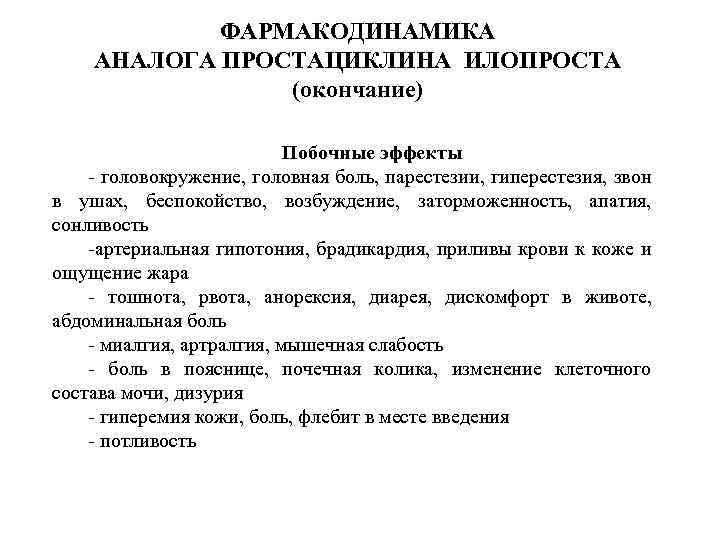 ФАРМАКОДИНАМИКА
АНАЛОГА ПРОСТАЦИКЛИНА ИЛОПРОСТА
(окончание)

Побочные эффекты

- головокружение, головная боль, парестезии, гиперестезия, звон в ушах, беспокойство, возбуждение, заторможенность, апатия, сонливость

-артериальная гипотония, брадикардия, приливы крови к коже и ощущение жара

- тошнота, рвота, анорексия, диарея, дискомфорт в животе, абдоминальная боль

- миалгия, артралгия, мышечная слабость

- боль в пояснице, почечная колика, изменение клеточного состава мочи, дизурия

- гиперемия кожи, боль, флебит в месте введения

- потливость